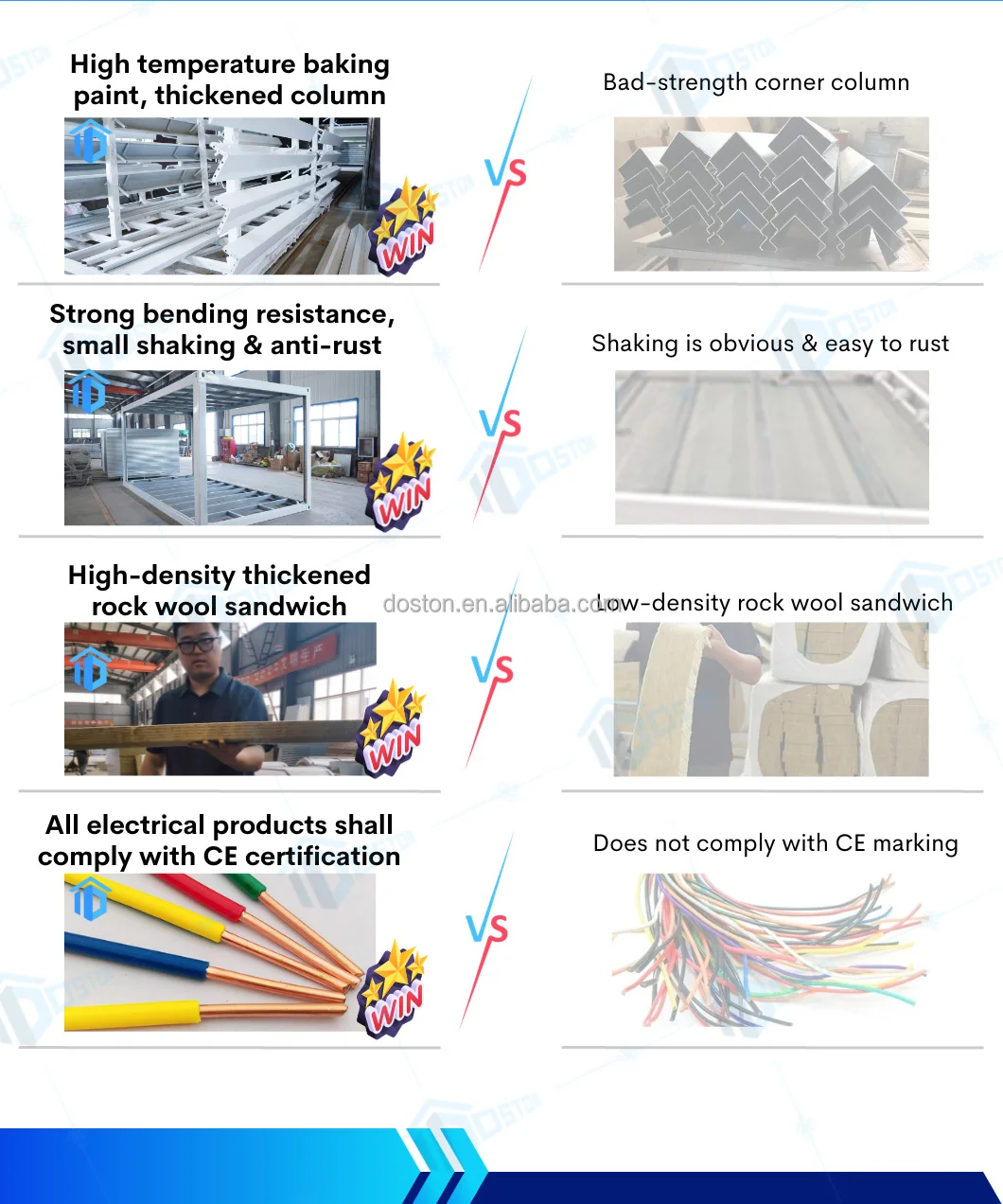 High temperature baking paint, thickened column

WIN

VS

Bad-strength corner column

Strong bending resistance, small shaking & anti-rust

WIN

VS

Shaking is obvious & easy to rust

High-density thickened rock wool sandwich

WIN

VS

Low-density rock wool sandwich

All electrical products shall comply with CE certification

WIN

VS

Does not comply with CE marking

doston.en.alibaba.com

DOSTON